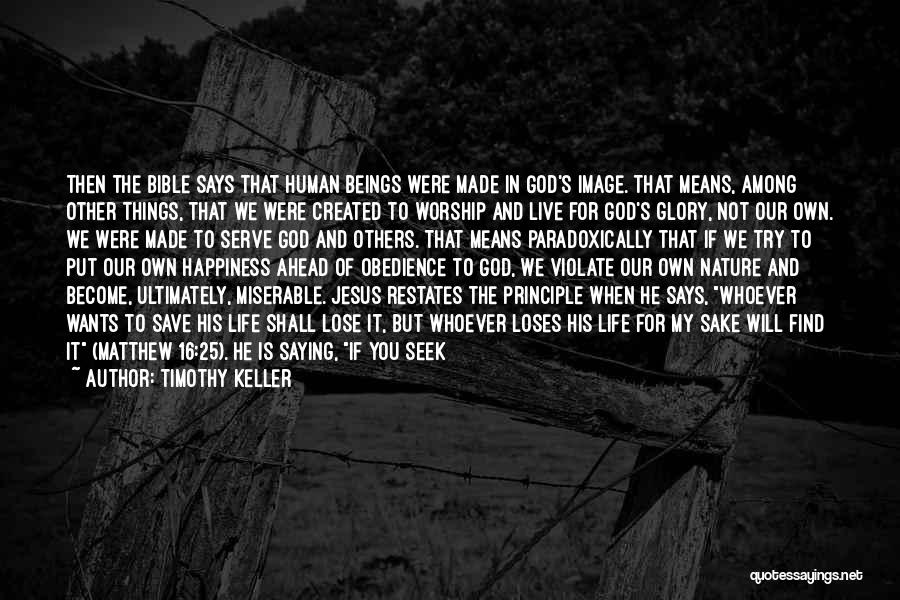 THEN THE BIBLE SAYS THAT HUMAN BEINGS WERE MADE IN GOD'S IMAGE. THAT MEANS, AMONG OTHER THINGS, THAT WE WERE CREATED TO WORSHIP AND LIVE FOR GOD'S GLORY, NOT OUR OWN. WE WERE MADE TO SERVE GOD AND OTHERS. THAT MEANS PARADOXICALLY THAT IF WE TRY TO PUT OUR OWN HAPPINESS AHEAD OF OBEDIENCE TO GOD, WE VIOLATE OUR OWN NATURE AND BECOME, ULTIMATELY, MISERABLE. JESUS RESTATES THE PRINCIPLE WHEN HE SAYS, "WHOEVER WANTS TO SAVE HIS LIFE SHALL LOSE IT, BUT WHOEVER LOSES HIS LIFE FOR MY SAKE WILL FIND IT" (MATTHEW 16:25). HE IS SAYING, "IF YOU SEEK

~ AUTHOR: TIMOTHY KELLER

quotessayings.net